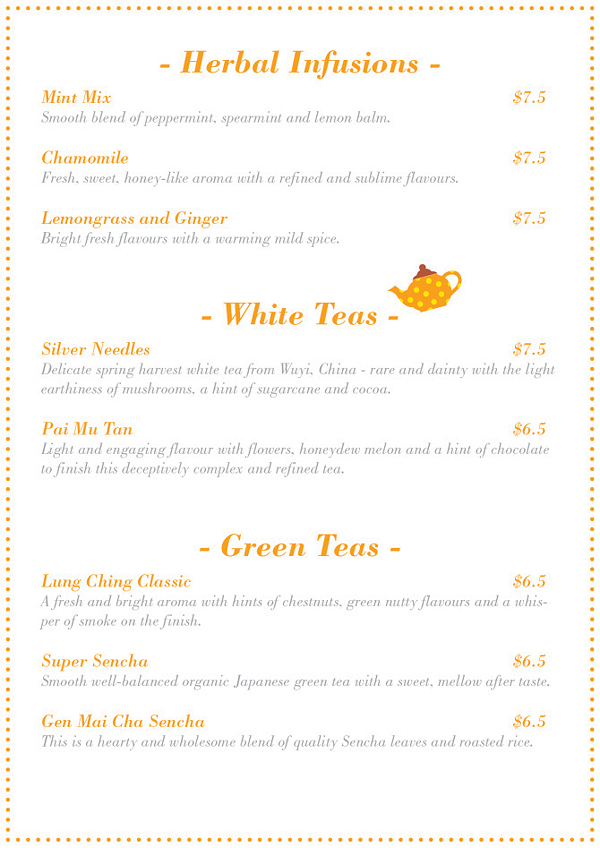 - Herbal Infusions -

Mint Mix $7.5
Smooth blend of peppermint, spearmint and lemon balm.

Chamomile $7.5
Fresh, sweet, honey-like aroma with a refined and sublime flavours.

Lemongrass and Ginger $7.5
Bright fresh flavours with a warming mild spice.

- White Teas -

Silver Needles $7.5
Delicate spring harvest white tea from Wuyi, China - rare and dainty with the light earthiness of mushrooms, a hint of sugarcane and cocoa.

Pai Mu Tan $6.5
Light and engaging flavour with flowers, honeydew melon and a hint of chocolate to finish this deceptively complex and refined tea.

- Green Teas -

Lung Ching Classic $6.5
A fresh and bright aroma with hints of chestnuts, green nutty flavours and a whisper of smoke on the finish.

Super Sencha $6.5
Smooth well-balanced organic Japanese green tea with a sweet, mellow after taste.

Gen Mai Cha Sencha $6.5
This is a hearty and wholesome blend of quality Sencha leaves and roasted rice.